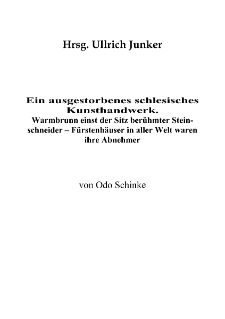 Hrsg. Ullrich Junker

Ein ausgestorbenes schlesisches Kunsthandwerk.
Warmbrunn einst der Sitz berühmter Steinschneider – Fürstenhäuser in aller Welt waren ihre Abnehmer

von Odo Schinke